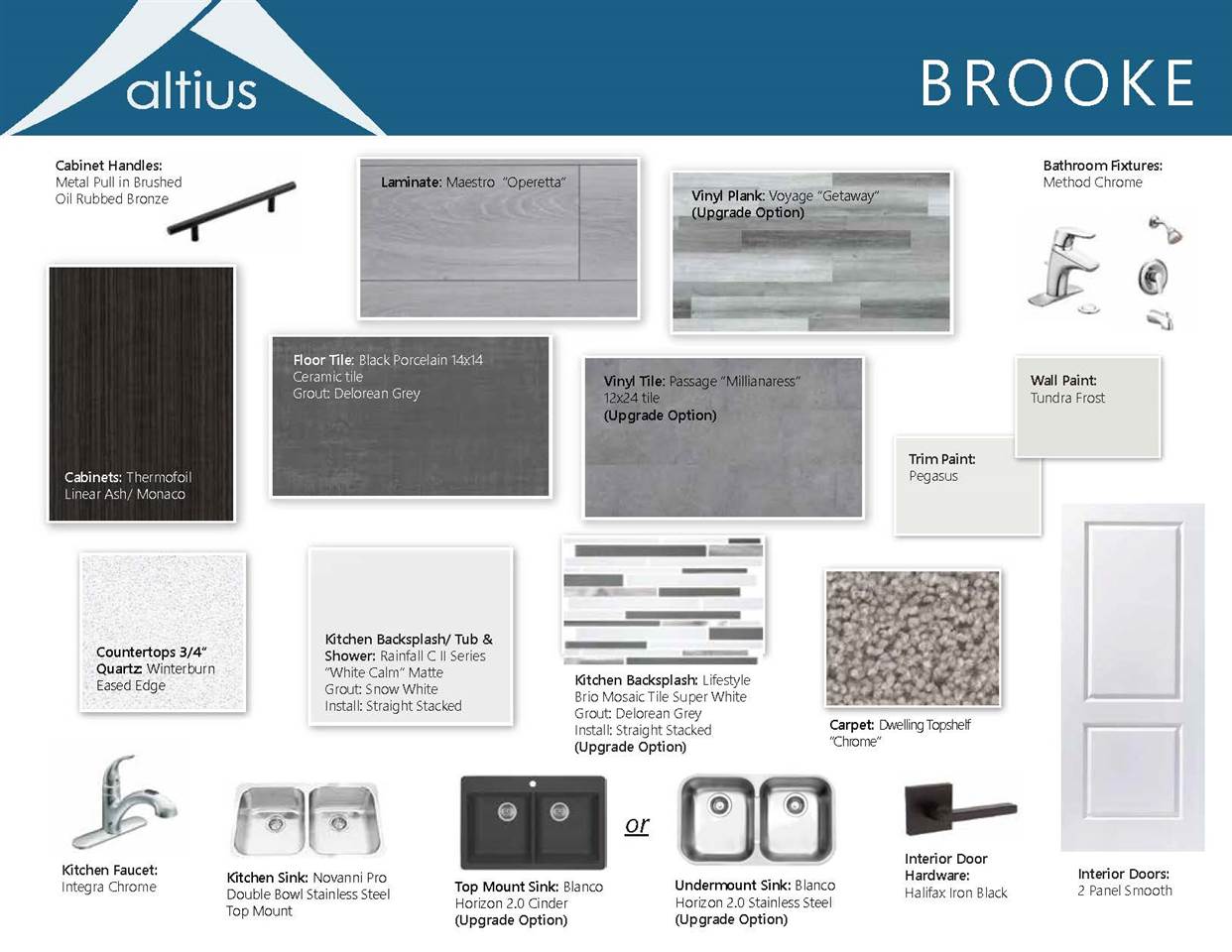 altius

BROOKE

Cabinet Handles:
Metal Pull in Brushed
Oil Rubbed Bronze

Laminate: Maestro "Operetta"

Vinyl Plank: Voyage "Getaway"
(Upgrade Option)

Bathroom Fixtures:
Method Chrome

Cabinets: Thermofoil
Linear Ash/ Monaco

Floor Tile: Black Porcelain 14x14
Ceramic tile
Grout: Delorean Grey

Vinyl Tile: Passage "Millianaress"
12x24 tile
(Upgrade Option)

Wall Paint:
Tundra Frost

Trim Paint:
Pegasus

Countertops 3/4"
Quartz: Winterburn
Eased Edge

Kitchen Backsplash/ Tub & Shower: Rainfall C II Series
"White Calm" Matte
Grout: Snow White
Install: Straight Stacked

Kitchen Backsplash: Lifestyle
Brio Mosaic Tile Super White
Grout: Delorean Grey
Install: Straight Stacked
(Upgrade Option)

Carpet: Dwelling Topshelf
"Chrome"

Kitchen Faucet:
Integra Chrome

Kitchen Sink: Novanni Pro
Double Bowl Stainless Steel
Top Mount

Top Mount Sink: Blanco
Horizon 2.0 Cinder
(Upgrade Option)

or

Undermount Sink: Blanco
Horizon 2.0 Stainless Steel
(Upgrade Option)

Interior Door
Hardware:
Halifax Iron Black

Interior Doors:
2 Panel Smooth